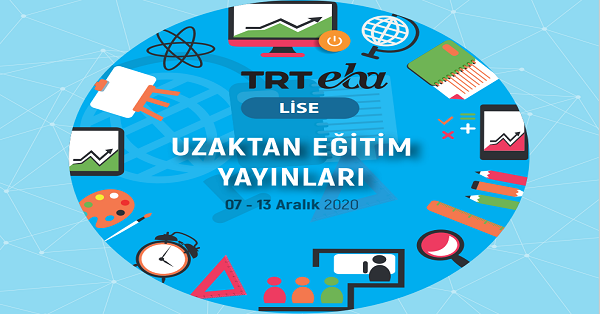 TRT eba

LİSE

UZAKTAN EĞİTİM YAYINLARI

07 - 13 Aralık 2020